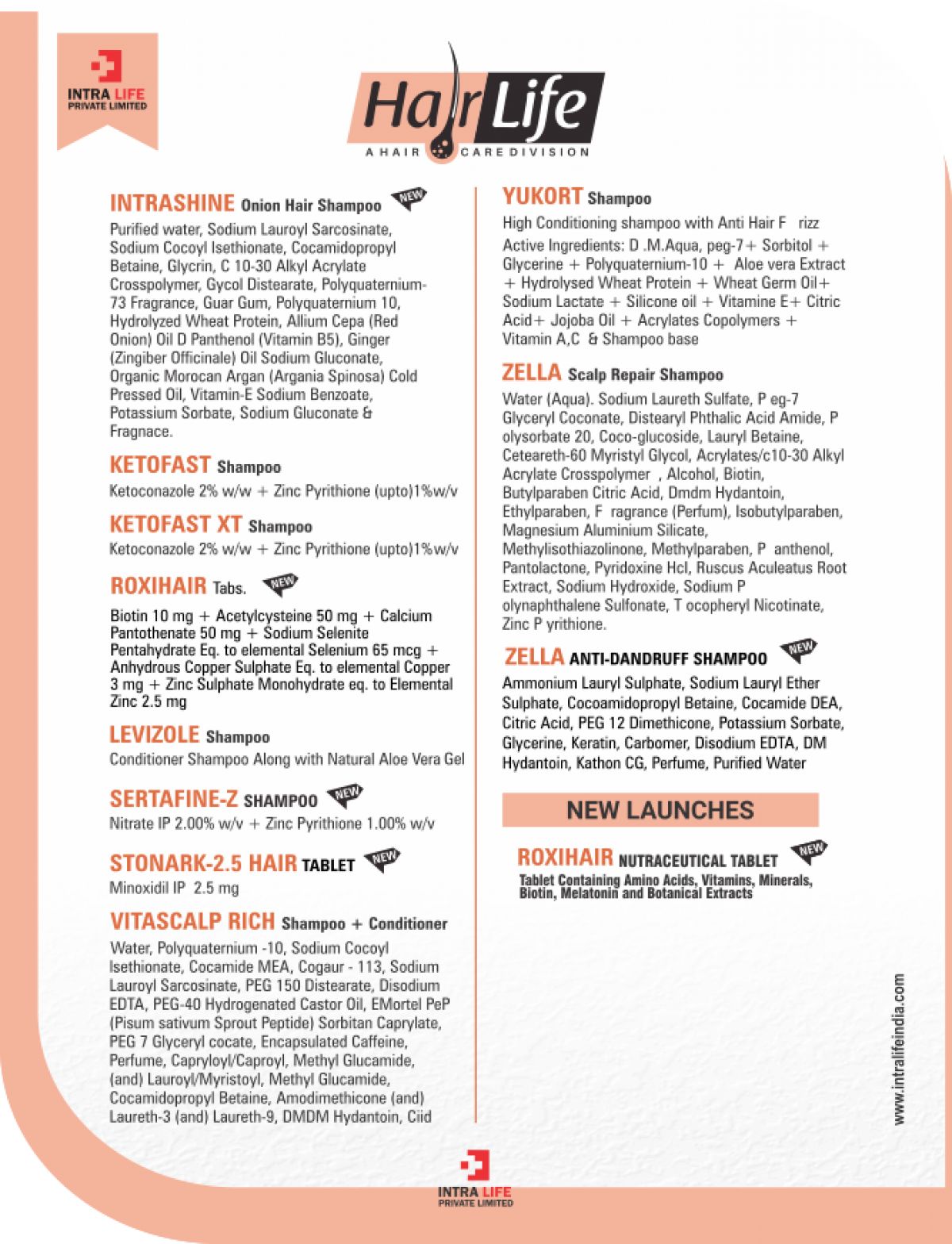 INTRA LIFE
PRIVATE LIMITED

HairLife
A HAIR CARE DIVISION

INTRASHINE Onion Hair Shampoo NEW

Purified water, Sodium Lauroyl Sarcosinate, Sodium Cocoyl Isethionate, Cocamidopropyl Betaine, Glycrin, C 10-30 Alkyl Acrylate Crosspolymer, Gycol Distearate, Polyquaternium-73 Fragrance, Guar Gum, Polyquaternium 10, Hydrolyzed Wheat Protein, Allium Cepa (Red Onion) Oil D Panthenol (Vitamin B5), Ginger (Zingiber Officinale) Oil Sodium Gluconate, Organic Morocan Argan (Argania Spinosa) Cold Pressed Oil, Vitamin-E Sodium Benzoate, Potassium Sorbate, Sodium Gluconate & Fragnace.

KETOFAST Shampoo

Ketoconazole 2% w/w + Zinc Pyrithione (upto)1%w/v

KETOFAST XT Shampoo

Ketoconazole 2% w/w + Zinc Pyrithione (upto)1%w/v

ROXIHAIR Tabs. NEW

Biotin 10 mg + Acetylcysteine 50 mg + Calcium Pantothenate 50 mg + Sodium Selenite Pentahydrate Eq. to elemental Selenium 65 mcg + Anhydrous Copper Sulphate Eq. to elemental Copper 3 mg + Zinc Sulphate Monohydrate eq. to Elemental Zinc 2.5 mg

LEVIZOLE Shampoo

Conditioner Shampoo Along with Natural Aloe Vera Gel

SERTAFINE-Z SHAMPOO NEW

Nitrate IP 2.00% w/v + Zinc Pyrithione 1.00% w/v

STONARK-2.5 HAIR TABLET NEW

Minoxidil IP 2.5 mg

VITASCALP RICH Shampoo + Conditioner

Water, Polyquaternium -10, Sodium Cocoyl Isethionate, Cocamide MEA, Cogaur - 113, Sodium Lauroyl Sarcosinate, PEG 150 Distearate, Disodium EDTA, PEG-40 Hydrogenated Castor Oil, EMortel PeP (Pisum sativum Sprout Peptide) Sorbitan Caprylate, PEG 7 Glyceryl cocate, Encapsulated Caffeine, Perfume, Capryloyl/Caproyl, Methyl Glucamide, (and) Lauroyl/Myristoyl, Methyl Glucamide, Cocamidopropyl Betaine, Amodimethicone (and) Laureth-3 (and) Laureth-9, DMDM Hydantoin, Ciid

YUKORT Shampoo

High Conditioning shampoo with Anti Hair F rizz
Active Ingredients: D .M.Aqua, peg-7+ Sorbitol + Glycerine + Polyquaternium-10 + Aloe vera Extract + Hydrolysed Wheat Protein + Wheat Germ Oil+ Sodium Lactate + Silicone oil + Vitamine E+ Citric Acid+ Jojoba Oil + Acrylates Copolymers + Vitamin A,C & Shampoo base

ZELLA Scalp Repair Shampoo

Water (Aqua). Sodium Laureth Sulfate, P eg-7 Glyceryl Coconate, Distearyl Phthalic Acid Amide, P olysorbate 20, Coco-glucoside, Lauryl Betaine, Ceteareth-60 Myristyl Glycol, Acrylates/c10-30 Alkyl Acrylate Crosspolymer , Alcohol, Biotin, Butylparaben Citric Acid, Dmdm Hydantoin, Ethylparaben, F ragrance (Perfum), Isobutylparaben, Magnesium Aluminium Silicate, Methylisothiazolinone, Methylparaben, P anthenol, Pantolactone, Pyridoxine Hcl, Ruscus Aculeatus Root Extract, Sodium Hydroxide, Sodium P olynaphthalene Sulfonate, T ocopheryl Nicotinate, Zinc P yrithione.

ZELLA ANTI-DANDRUFF SHAMPOO NEW

Ammonium Lauryl Sulphate, Sodium Lauryl Ether Sulphate, Cocoamidopropyl Betaine, Cocamide DEA, Citric Acid, PEG 12 Dimethicone, Potassium Sorbate, Glycerine, Keratin, Carbomer, Disodium EDTA, DM Hydantoin, Kathon CG, Perfume, Purified Water

NEW LAUNCHES

ROXIHAIR NUTRACEUTICAL TABLET NEW

Tablet Containing Amino Acids, Vitamins, Minerals, Biotin, Melatonin and Botanical Extracts

www.intralifeindia.com

INTRA LIFE
PRIVATE LIMITED